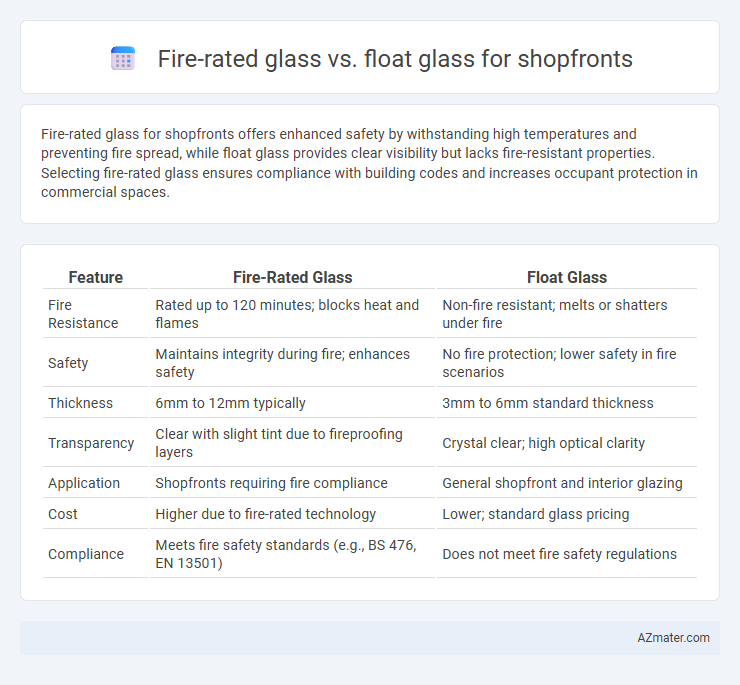 Fire-rated glass vs. float glass for shopfronts

Fire-rated glass for shopfronts offers enhanced safety by withstanding high temperatures and preventing fire spread, while float glass provides clear visibility but lacks fire-resistant properties. Selecting fire-rated glass ensures compliance with building codes and increases occupant protection in commercial spaces.

| Feature | Fire-Rated Glass | Float Glass |
|---|---|---|
| Fire Resistance | Rated up to 120 minutes; blocks heat and flames | Non-fire resistant; melts or shatters under fire |
| Safety | Maintains integrity during fire; enhances safety | No fire protection; lower safety in fire scenarios |
| Thickness | 6mm to 12mm typically | 3mm to 6mm standard thickness |
| Transparency | Clear with slight tint due to fireproofing layers | Crystal clear; high optical clarity |
| Application | Shopfronts requiring fire compliance | General shopfront and interior glazing |
| Cost | Higher due to fire-rated technology | Lower; standard glass pricing |
| Compliance | Meets fire safety standards (e.g., BS 476, EN 13501) | Does not meet fire safety regulations |

AZmater.com